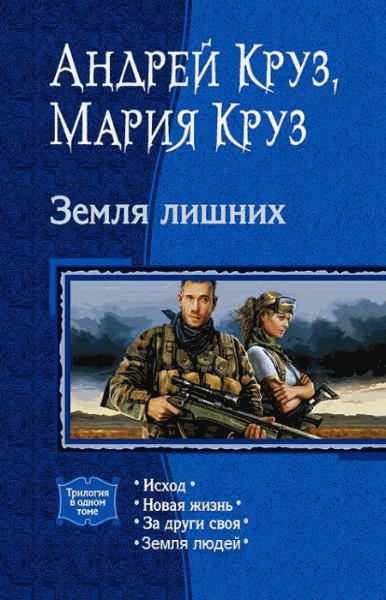 Андрей Круз,
Мария Круз

Земля лишних

Трилогия в одном томе

• Исход •
• Новая жизнь •
• За други своя •
• Земля людей •